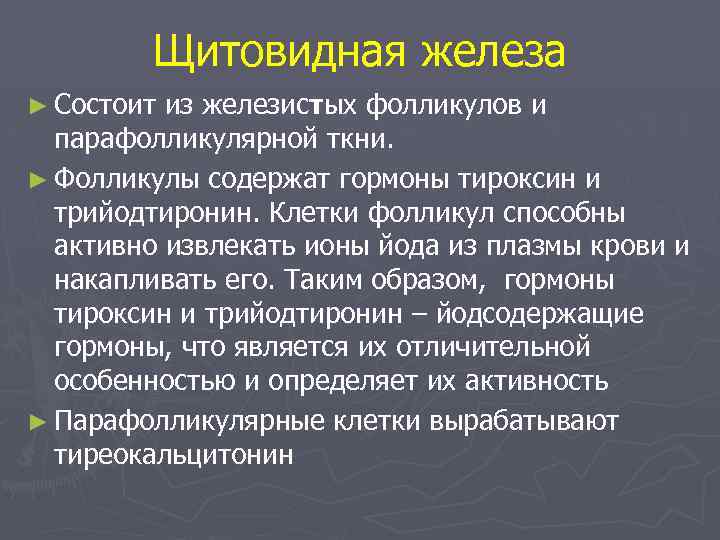 Щитовидная железа

► Состоит из железистых фолликулов и парафолликулярной ткни.

► Фолликулы содержат гормоны тироксин и трийодтиронин. Клетки фолликул способны активно извлекать ионы йода из плазмы крови и накапливать его. Таким образом,  гормоны тироксин и трийодтиронин – йодсодержащие гормоны, что является их отличительной особенностью и определяет их активность

► Парафолликулярные клетки вырабатывают тиреокальцитонин